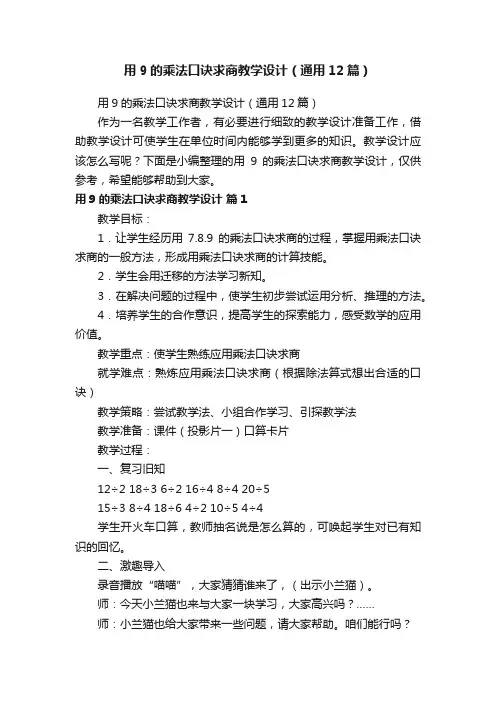 用 9 的乘法口诀求商教学设计（通用 12 篇）

用 9 的乘法口诀求商教学设计（通用 12 篇）

作为一名教学工作者，有必要进行细致的教学设计准备工作，借助教学设计可使学生在单位时间内能够学到更多的知识。教学设计应该怎么写呢？下面是小编整理的用 9 的乘法口诀求商教学设计，仅供参考，希望能够帮助到大家。

用 9 的乘法口诀求商教学设计 篇 1

教学目标：

1．让学生经历用 7.8.9 的乘法口诀求商的过程，掌握用乘法口诀求商的一般方法，形成用乘法口诀求商的计算技能。

2．学生会用迁移的方法学习新知。

3．在解决问题的过程中，使学生初步尝试运用分析、推理的方法。

4．培养学生的合作意识，提高学生的探索能力，感受数学的应用价值。

教学重点：使学生熟练应用乘法口诀求商

就学难点：熟炼应用乘法口诀求商（根据除法算式想出合适的口诀）

教学策略：尝试教学法、小组合作学习、引探教学法

教学准备：课件（投影片一）口算卡片

教学过程：

一、复习旧知

12÷2 18÷3 6÷2 16÷4 8÷4 20÷5

15÷3 8÷4 18÷6 4÷2 10÷5 4÷4

学生开火车口算，教师抽名说是怎么算的，可唤起学生对已有知识的回忆。

二、激趣导入

录音播放“喵喵”，大家猜猜谁来了，（出示小兰猫）。

师：今天小兰猫也来与大家一块学习，大家高兴吗？……

师：小兰猫也给大家带来一些问题，请大家帮助。咱们能行吗？